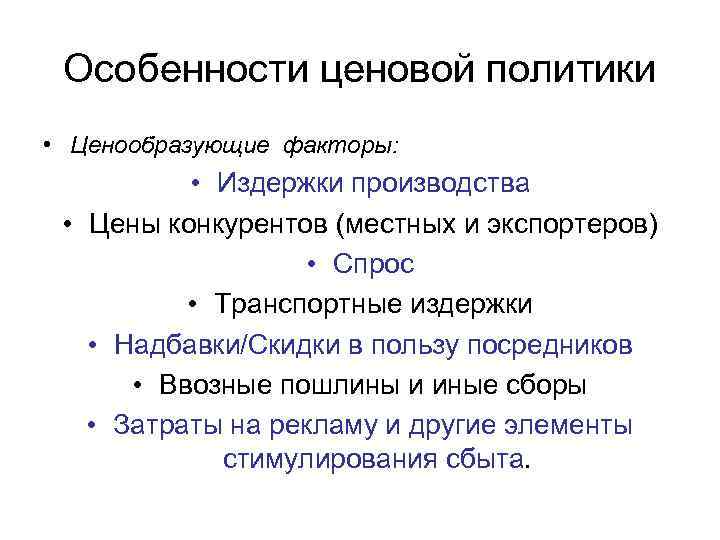 Особенности ценовой политики

• Ценообразующие факторы:

• Издержки производства

• Цены конкурентов (местных и экспортеров)

• Спрос

• Транспортные издержки

• Надбавки/Скидки в пользу посредников

• Ввозные пошлины и иные сборы

• Затраты на рекламу и другие элементы стимулирования сбыта.